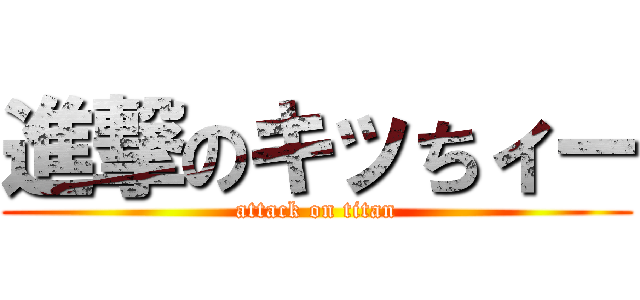 進撃のキツちィー

attack on titan